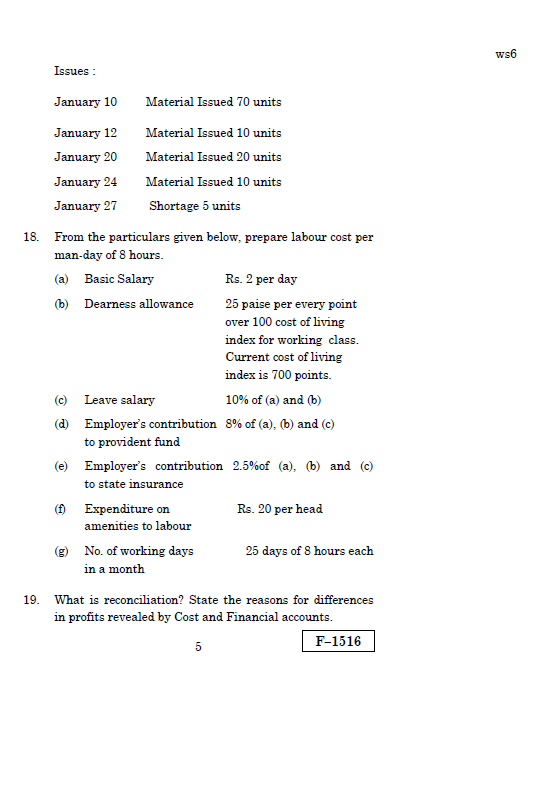 ws6

Issues :

January 10 Material Issued 70 units

January 12 Material Issued 10 units

January 20 Material Issued 20 units

January 24 Material Issued 10 units

January 27 Shortage 5 units

18. From the particulars given below, prepare labour cost per man-day of 8 hours.

(a) Basic Salary Rs. 2 per day

(b) Dearness allowance 25 paise per every point over 100 cost of living index for working class. Current cost of living index is 700 points.

(c) Leave salary 10% of (a) and (b)

(d) Employer's contribution to provident fund 8% of (a), (b) and (c)

(e) Employer's contribution to state insurance 2.5%of (a), (b) and (c)

(f) Expenditure on amenities to labour Rs. 20 per head

(g) No. of working days in a month 25 days of 8 hours each

19. What is reconciliation? State the reasons for differences in profits revealed by Cost and Financial accounts.

5

F–1516